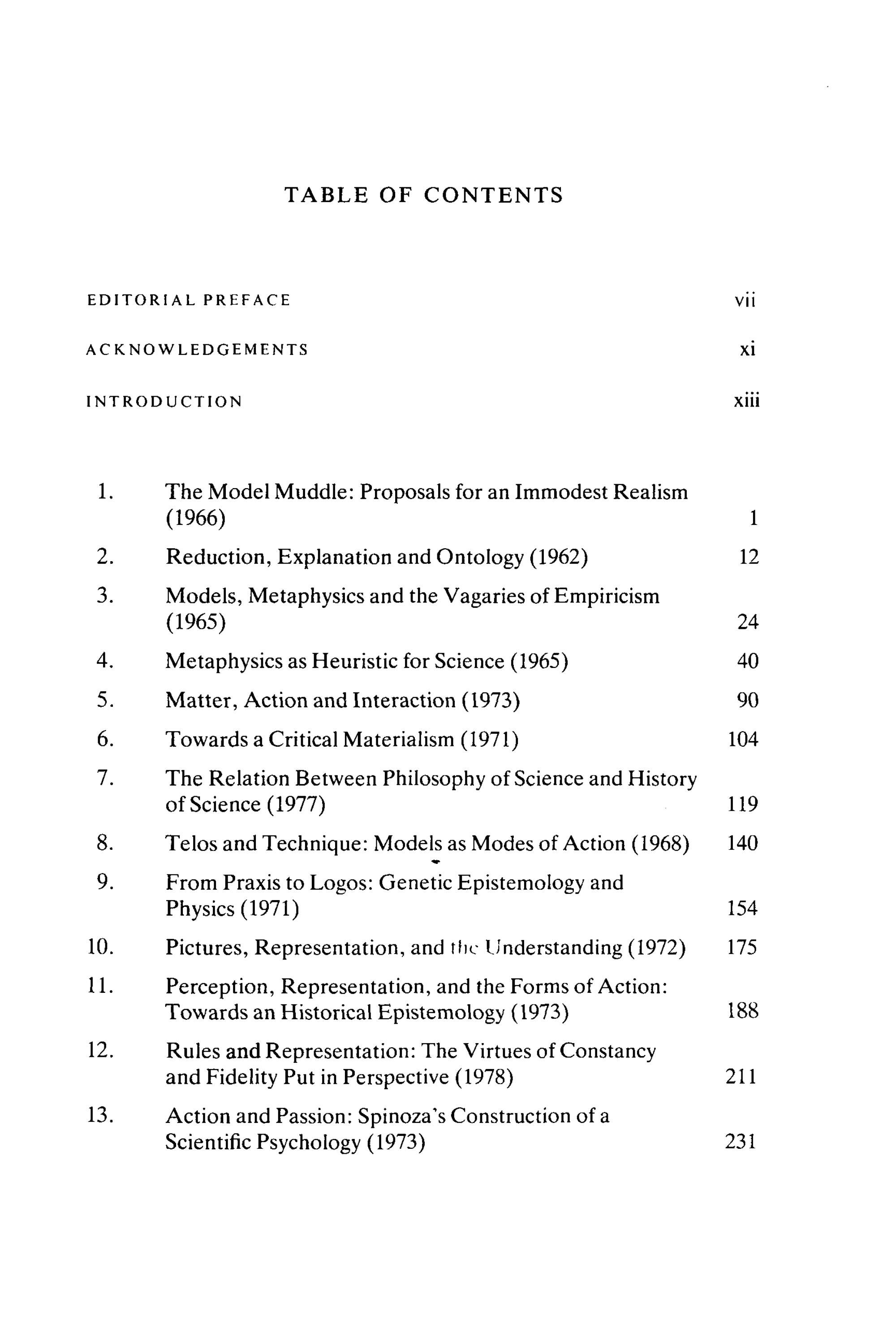 TABLE OF CONTENTS

EDITORIAL PREFACE vii

ACKNOWLEDGEMENTS xi

INTRODUCTION xiii

1. The Model Muddle: Proposals for an Immodest Realism (1966) 1

2. Reduction, Explanation and Ontology (1962) 12

3. Models, Metaphysics and the Vagaries of Empiricism (1965) 24

4. Metaphysics as Heuristic for Science (1965) 40

5. Matter, Action and Interaction (1973) 90

6. Towards a Critical Materialism (1971) 104

7. The Relation Between Philosophy of Science and History of Science (1977) 119

8. Telos and Technique: Models as Modes of Action (1968) 140

9. From Praxis to Logos: Genetic Epistemology and Physics (1971) 154

10. Pictures, Representation, and the Understanding (1972) 175

11. Perception, Representation, and the Forms of Action: Towards an Historical Epistemology (1973) 188

12. Rules and Representation: The Virtues of Constancy and Fidelity Put in Perspective (1978) 211

13. Action and Passion: Spinoza's Construction of a Scientific Psychology (1973) 231